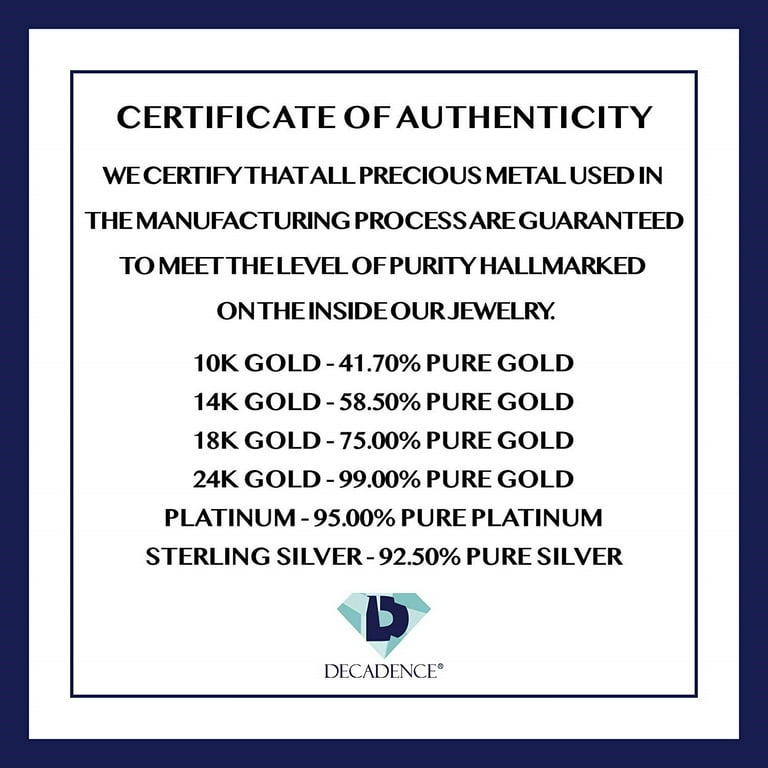 CERTIFICATE OF AUTHENTICITY

WE CERTIFY THAT ALL PRECIOUS METAL USED IN THE MANUFACTURING PROCESS ARE GUARANTEED TO MEET THE LEVEL OF PURITY HALLMARKED ON THE INSIDE OUR JEWELRY.

10K GOLD - 41.70% PURE GOLD
14K GOLD - 58.50% PURE GOLD
18K GOLD - 75.00% PURE GOLD
24K GOLD - 99.00% PURE GOLD
PLATINUM - 95.00% PURE PLATINUM
STERLING SILVER - 92.50% PURE SILVER

DECADENCE®